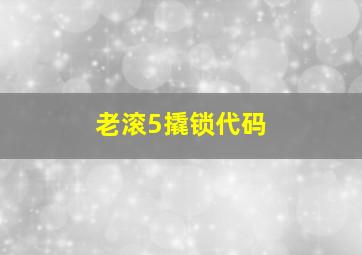 老滚5撬锁代码